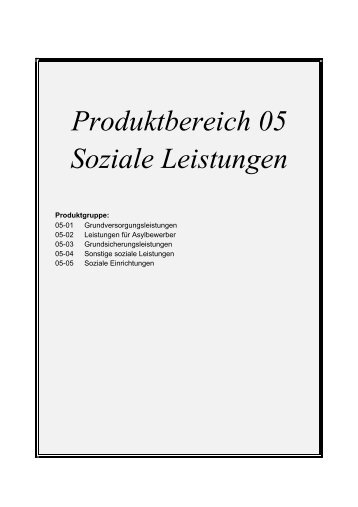 Produktbereich 05
Soziale Leistungen

Produktgruppe:
05-01 Grundversorgungsleistungen
05-02 Leistungen für Asylbewerber
05-03 Grundsicherungsleistungen
05-04 Sonstige soziale Leistungen
05-05 Soziale Einrichtungen